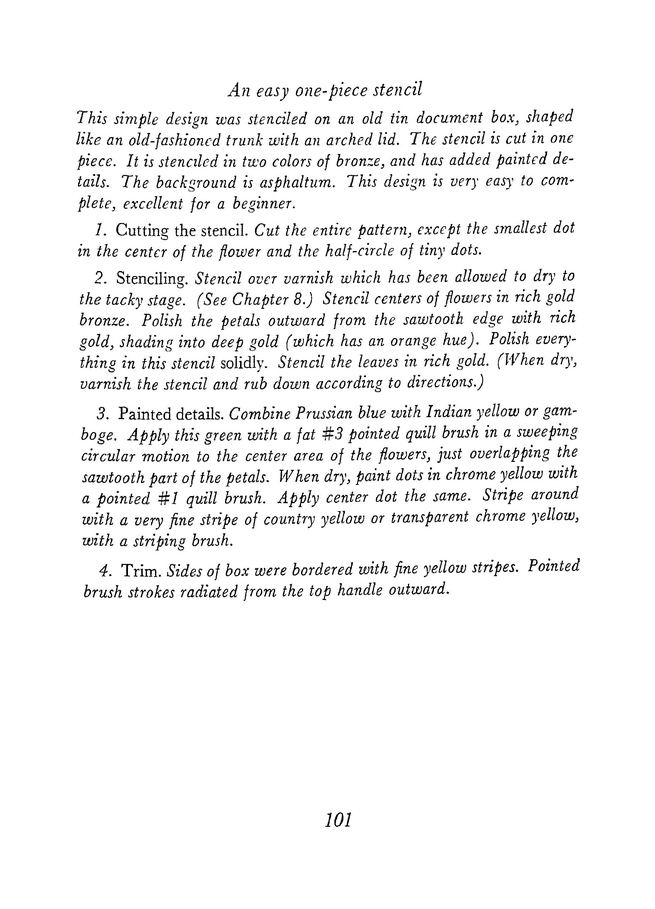 An easy one-piece stencil

This simple design was stenciled on an old tin document box, shaped like an old-fashioned trunk with an arched lid. The stencil is cut in one piece. It is stenciled in two colors of bronze, and has added painted details. The background is asphaltum. This design is very easy to complete, excellent for a beginner.

1. Cutting the stencil. Cut the entire pattern, except the smallest dot in the center of the flower and the half-circle of tiny dots.

2. Stenciling. Stencil over varnish which has been allowed to dry to the tacky stage. (See Chapter 8.) Stencil centers of flowers in rich gold bronze. Polish the petals outward from the sawtooth edge with rich gold, shading into deep gold (which has an orange hue). Polish everything in this stencil solidly. Stencil the leaves in rich gold. (When dry, varnish the stencil and rub down according to directions.)

3. Painted details. Combine Prussian blue with Indian yellow or gamboge. Apply this green with a fat #3 pointed quill brush in a sweeping circular motion to the center area of the flowers, just overlapping the sawtooth part of the petals. When dry, paint dots in chrome yellow with a pointed #1 quill brush. Apply center dot the same. Stripe around with a very fine stripe of country yellow or transparent chrome yellow, with a striping brush.

4. Trim. Sides of box were bordered with fine yellow stripes. Pointed brush strokes radiated from the top handle outward.

101